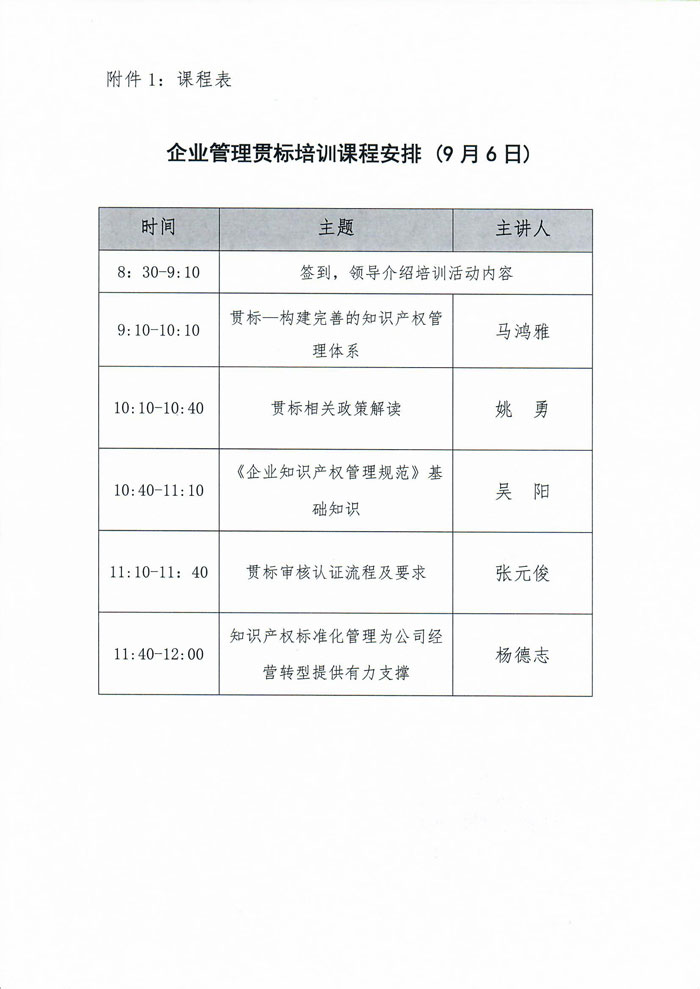 附件 1：课程表

企业管理贯标培训课程安排（9 月 6 日）

| 时间 | 主题 | 主讲人 |
|---|---|---|
| 8：30-9:10 | 签到，领导介绍培训活动内容 | |
| 9:10-10:10 | 贯标—构建完善的知识产权管理体系 | 马鸿雅 |
| 10:10-10:40 | 贯标相关政策解读 | 姚　勇 |
| 10:40-11:10 | 《企业知识产权管理规范》基础知识 | 吴　阳 |
| 11:10-11：40 | 贯标审核认证流程及要求 | 张元俊 |
| 11:40-12:00 | 知识产权标准化管理为公司经营转型提供有力支撑 | 杨德志 |